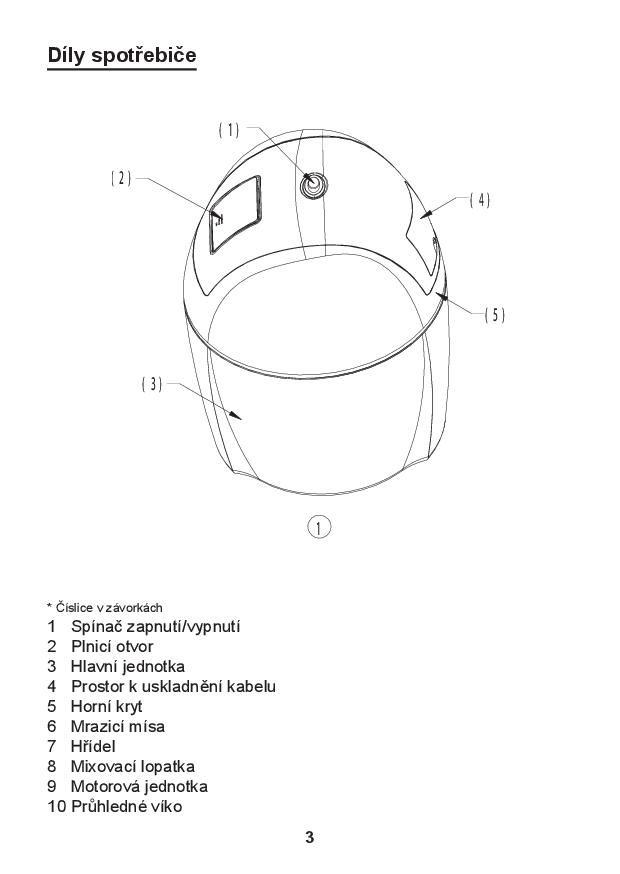 Díly spotřebiče

(1)

(2)

(4)

(5)

(3)

1

* Číslice v závorkách
1 Spínač zapnutí/vypnutí
2 Plnicí otvor
3 Hlavní jednotka
4 Prostor k uskladnění kabelu
5 Horní kryt
6 Mrazicí mísa
7 Hřídel
8 Mixovací lopatka
9 Motorová jednotka
10 Průhledné víko

3